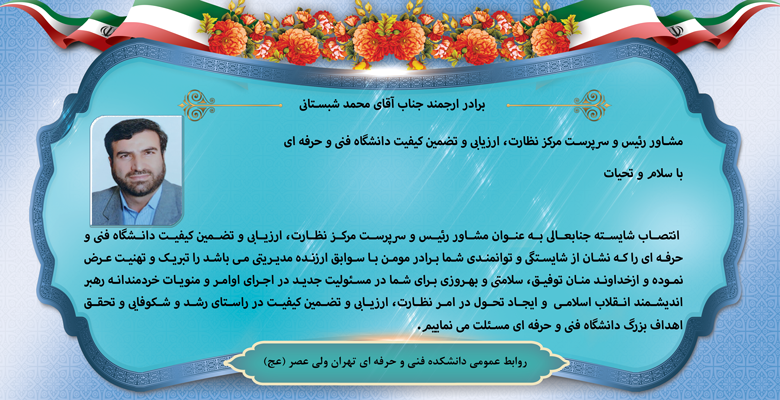 برادر ارجمند جناب آقای محمد شبستانی

مشاور رئیس و سرپرست مرکز نظارت، ارزیابی و تضمین کیفیت دانشگاه فنی و حرفه ای

با سلام و تحیات

انتصاب شایسته جنابعالی به عنوان مشاور رئیس و سرپرست مرکز نظارت، ارزیابی و تضمین کیفیت دانشگاه فنی و حرفه ای را که نشان از شایستگی و توانمندی شما برادر مومن با سوابق ارزنده مدیریتی می باشد را تبریک و تهنیت عرض نموده و ازخداوند منان توفیق، سلامتی و بهروزی برای شما در مسئولیت جدید در اجرای اوامر و منویات خردمندانه رهبر اندیشمند انقلاب اسلامی و ایجاد تحول در امر نظارت، ارزیابی و تضمین کیفیت در راستای رشد و شکوفایی و تحقق اهداف بزرگ دانشگاه فنی و حرفه ای مسئلت می نماییم.

روابط عمومی دانشکده فنی و حرفه ای تهران ولی عصر (عج)